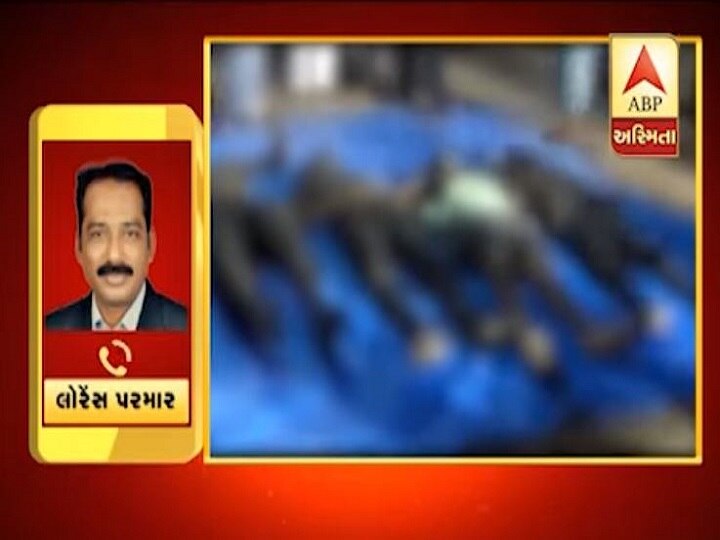 ABP
અસ્મિતા

લોરેંસ પરમાર